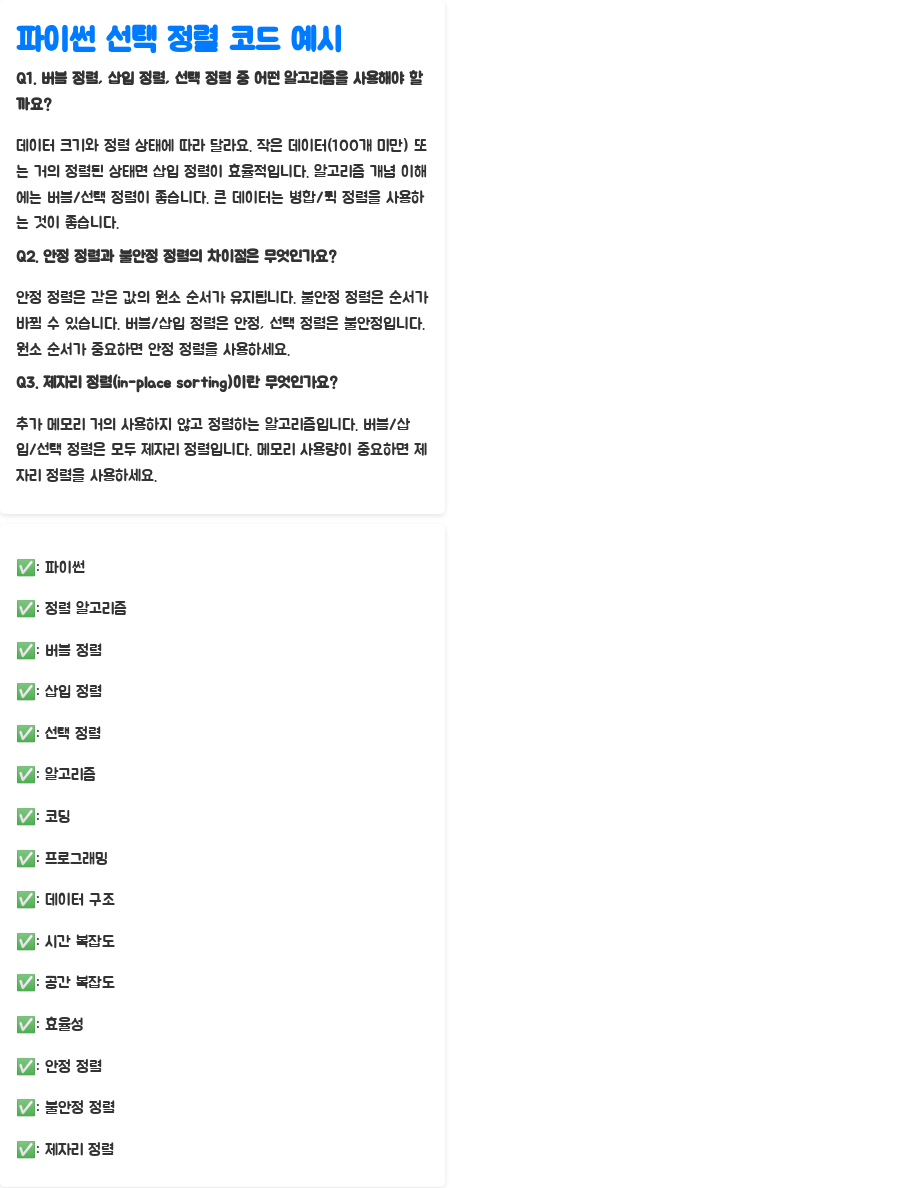 파이썬 선택 정렬 코드 예시

Q1. 버블 정렬, 삽입 정렬, 선택 정렬 중 어떤 알고리즘을 사용해야 할까요?

데이터 크기와 정렬 상태에 따라 달라요. 작은 데이터(100개 미만) 또는 거의 정렬된 상태면 삽입 정렬이 효율적입니다. 알고리즘 개념 이해에는 버블/선택 정렬이 좋습니다. 큰 데이터는 병합/퀵 정렬을 사용하는 것이 좋습니다.

Q2. 안정 정렬과 불안정 정렬의 차이점은 무엇인가요?

안정 정렬은 같은 값의 원소 순서가 유지됩니다. 불안정 정렬은 순서가 바뀔 수 있습니다. 버블/삽입 정렬은 안정, 선택 정렬은 불안정입니다. 원소 순서가 중요하면 안정 정렬을 사용하세요.

Q3. 제자리 정렬(in-place sorting)이란 무엇인가요?

추가 메모리 거의 사용하지 않고 정렬하는 알고리즘입니다. 버블/삽입/선택 정렬은 모두 제자리 정렬입니다. 메모리 사용량이 중요하면 제자리 정렬을 사용하세요.

✅: 파이썬

✅: 정렬 알고리즘

✅: 버블 정렬

✅: 삽입 정렬

✅: 선택 정렬

✅: 알고리즘

✅: 코딩

✅: 프로그래밍

✅: 데이터 구조

✅: 시간 복잡도

✅: 공간 복잡도

✅: 효율성

✅: 안정 정렬

✅: 불안정 정렬

✅: 제자리 정렬